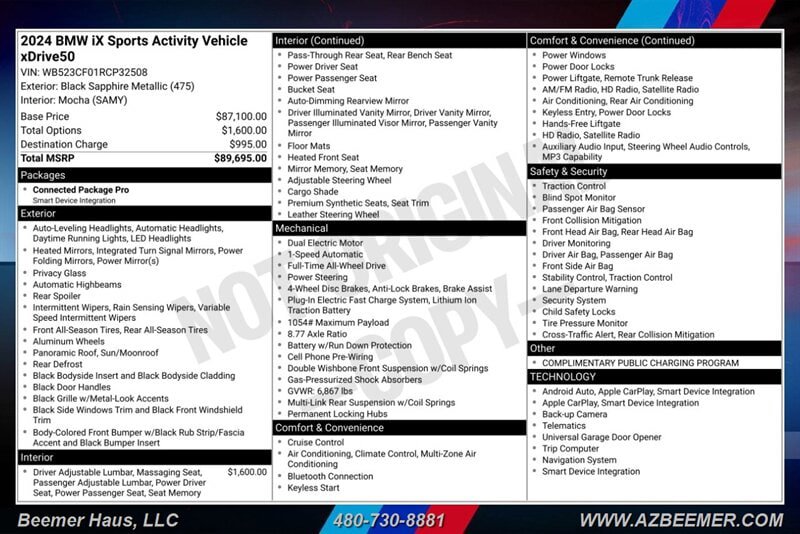 2024 BMW iX Sports Activity Vehicle xDrive50
VIN: WB523CF01RCP32508
Exterior: Black Sapphire Metallic (475)
Interior: Mocha (SAMY)

| | |
|---|---|
| Base Price | $87,100.00 |
| Total Options | $1,600.00 |
| Destination Charge | $995.00 |
| Total MSRP | $89,695.00 |

Packages
• Connected Package Pro
Smart Device Integration

Exterior
• Auto-Leveling Headlights, Automatic Headlights, Daytime Running Lights, LED Headlights
• Heated Mirrors, Integrated Turn Signal Mirrors, Power Folding Mirrors, Power Mirror(s)
• Privacy Glass
• Automatic Highbeams
• Rear Spoiler
• Intermittent Wipers, Rain Sensing Wipers, Variable Speed Intermittent Wipers
• Front All-Season Tires, Rear All-Season Tires
• Aluminum Wheels
• Panoramic Roof, Sun/Moonroof
• Rear Defrost
• Black Bodyside Insert and Black Bodyside Cladding
• Black Door Handles
• Black Grille w/Metal-Look Accents
• Black Side Windows Trim and Black Front Windshield Trim
• Body-Colored Front Bumper w/Black Rub Strip/Fascia Accent and Black Bumper Insert

Interior
• Driver Adjustable Lumbar, Massaging Seat, Passenger Adjustable Lumbar, Power Driver Seat, Power Passenger Seat, Seat Memory $1,600.00

Interior (Continued)
• Pass-Through Rear Seat, Rear Bench Seat
• Power Driver Seat
• Power Passenger Seat
• Bucket Seat
• Auto-Dimming Rearview Mirror
• Driver Illuminated Vanity Mirror, Driver Vanity Mirror, Passenger Illuminated Visor Mirror, Passenger Vanity Mirror
• Floor Mats
• Heated Front Seat
• Mirror Memory, Seat Memory
• Adjustable Steering Wheel
• Cargo Shade
• Premium Synthetic Seats, Seat Trim
• Leather Steering Wheel

Mechanical
• Dual Electric Motor
• 1-Speed Automatic
• Full-Time All-Wheel Drive
• Power Steering
• 4-Wheel Disc Brakes, Anti-Lock Brakes, Brake Assist
• Plug-In Electric Fast Charge System, Lithium Ion Traction Battery
• 1054# Maximum Payload
• 8.77 Axle Ratio
• Battery w/Run Down Protection
• Cell Phone Pre-Wiring
• Double Wishbone Front Suspension w/Coil Springs
• Gas-Pressurized Shock Absorbers
• GVWR: 6,867 lbs
• Multi-Link Rear Suspension w/Coil Springs
• Permanent Locking Hubs

Comfort & Convenience
• Cruise Control
• Air Conditioning, Climate Control, Multi-Zone Air Conditioning
• Bluetooth Connection
• Keyless Start

Comfort & Convenience (Continued)
• Power Windows
• Power Door Locks
• Power Liftgate, Remote Trunk Release
• AM/FM Radio, HD Radio, Satellite Radio
• Air Conditioning, Rear Air Conditioning
• Keyless Entry, Power Door Locks
• Hands-Free Liftgate
• HD Radio, Satellite Radio
• Auxiliary Audio Input, Steering Wheel Audio Controls, MP3 Capability

Safety & Security
• Traction Control
• Blind Spot Monitor
• Passenger Air Bag Sensor
• Front Collision Mitigation
• Front Head Air Bag, Rear Head Air Bag
• Driver Monitoring
• Driver Air Bag, Passenger Air Bag
• Front Side Air Bag
• Stability Control, Traction Control
• Lane Departure Warning
• Security System
• Child Safety Locks
• Tire Pressure Monitor
• Cross-Traffic Alert, Rear Collision Mitigation

Other
• COMPLIMENTARY PUBLIC CHARGING PROGRAM

TECHNOLOGY
• Android Auto, Apple CarPlay, Smart Device Integration
• Apple CarPlay, Smart Device Integration
• Back-up Camera
• Telematics
• Universal Garage Door Opener
• Trip Computer
• Navigation System
• Smart Device Integration

NOT ORIGINAL COPY

Beemer Haus, LLC 480-730-8881 WWW.AZBEEMER.COM